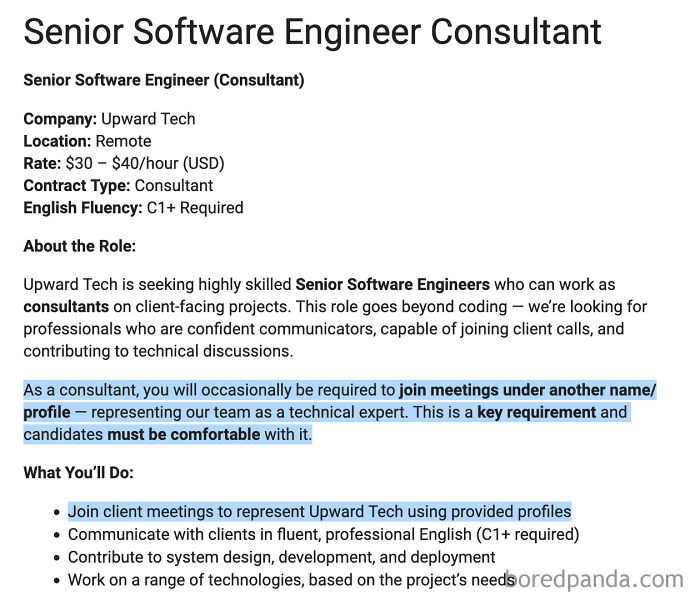 Senior Software Engineer Consultant

Senior Software Engineer (Consultant)

Company: Upward Tech
Location: Remote
Rate: \$30 – \$40/hour (USD)
Contract Type: Consultant
English Fluency: C1+ Required

About the Role:

Upward Tech is seeking highly skilled Senior Software Engineers who can work as consultants on client-facing projects. This role goes beyond coding — we're looking for professionals who are confident communicators, capable of joining client calls, and contributing to technical discussions.

As a consultant, you will occasionally be required to join meetings under another name/profile — representing our team as a technical expert. This is a key requirement and candidates must be comfortable with it.

What You'll Do:

- Join client meetings to represent Upward Tech using provided profiles
- Communicate with clients in fluent, professional English (C1+ required)
- Contribute to system design, development, and deployment
- Work on a range of technologies, based on the project's needs

boredpanda.com